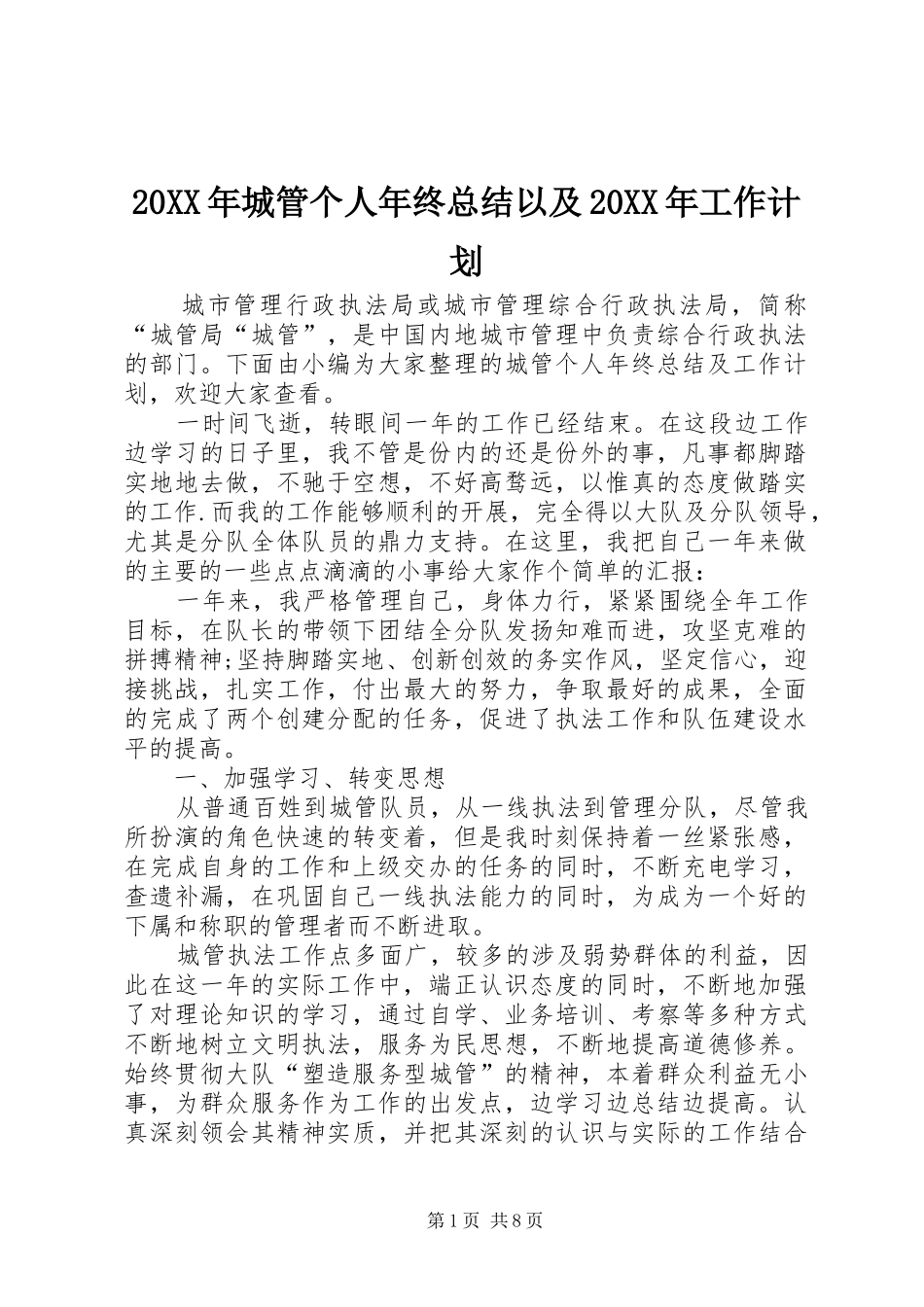 20XX 年城管个人年终总结以及 20XX 年工作计划

城市管理行政执法局或城市管理综合行政执法局，简称“城管局“城管”，是中国内地城市管理中负责综合行政执法的部门。下面由小编为大家整理的城管个人年终总结及工作计划，欢迎大家查看。

一时间飞逝，转眼间一年的工作已经结束。在这段边工作边学习的日子里，我不管是份内的还是份外的事，凡事都脚踏实地地去做，不驰于空想，不好高骛远，以惟真的态度做踏实的工作.而我的工作能够顺利的开展，完全得以大队及分队领导，尤其是分队全体队员的鼎力支持。在这里，我把自己一年来做的主要的一些点点滴滴的小事给大家作个简单的汇报：

一年来，我严格管理自己，身体力行，紧紧围绕全年工作目标，在队长的带领下团结全分队发扬知难而进，攻坚克难的拼搏精神;坚持脚踏实地、创新创效的务实作风，坚定信心，迎接挑战，扎实工作，付出最大的努力，争取最好的成果，全面的完成了两个创建分配的任务，促进了执法工作和队伍建设水平的提高。

一、加强学习、转变思想

从普通百姓到城管队员，从一线执法到管理分队，尽管我所扮演的角色快速的转变着，但是我时刻保持着一丝紧张感，在完成自身的工作和上级交办的任务的同时，不断充电学习，查遗补漏，在巩固自己一线执法能力的同时，为成为一个好的下属和称职的管理者而不断进取。

城管执法工作点多面广，较多的涉及弱势群体的利益，因此在这一年的实际工作中，端正认识态度的同时，不断地加强了对理论知识的学习，通过自学、业务培训、考察等多种方式不断地树立文明执法，服务为民思想，不断地提高道德修养。始终贯彻大队“塑造服务型城管”的精神，本着群众利益无小事，为群众服务作为工作的出发点，边学习边总结边提高。认真深刻领会其精神实质，并把其深刻的认识与实际的工作结合

第 1 页 共 8 页